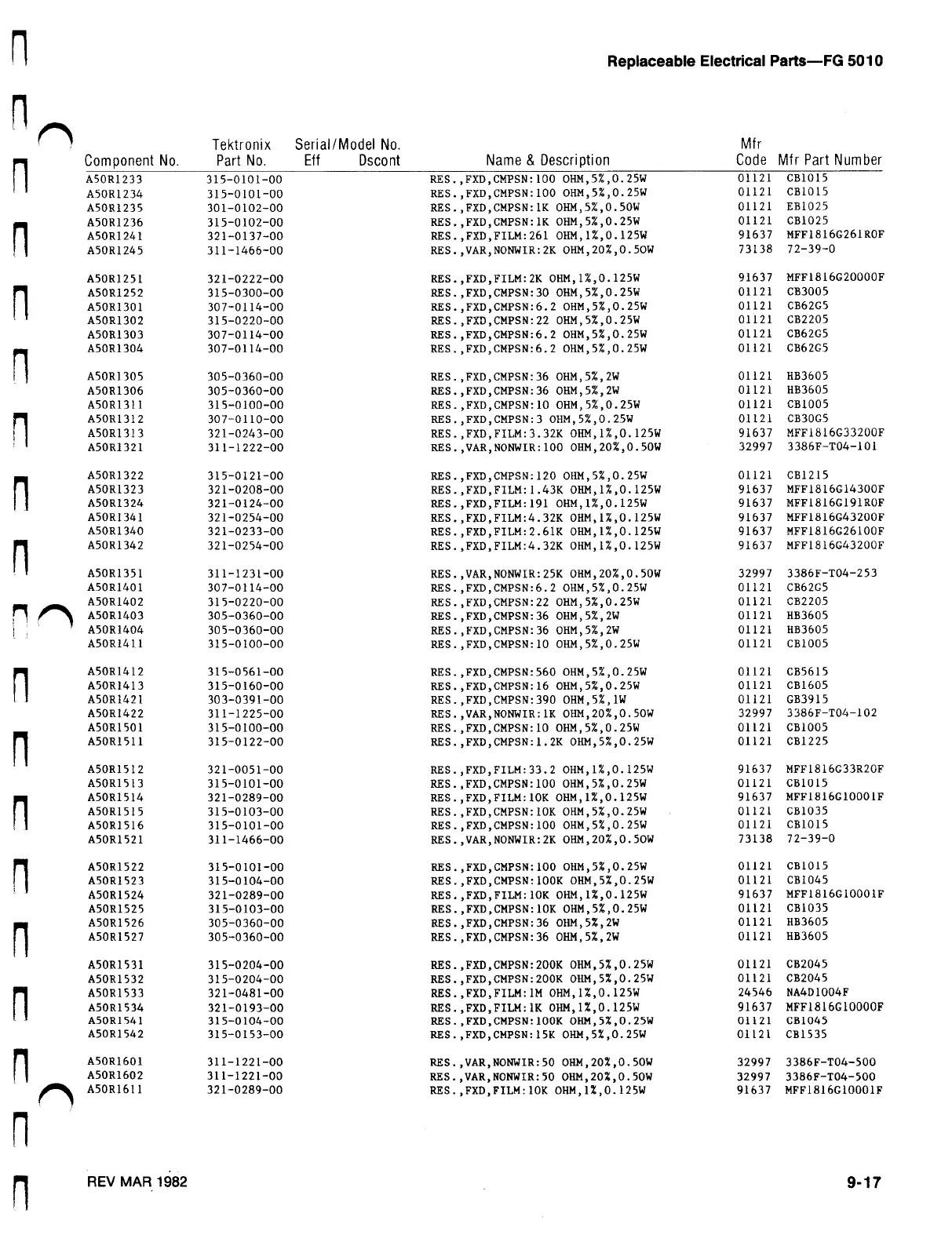 Replaceable Electrical Parts—FG 5010

| Component No. | Tektronix Part No. | Serial/Model No. Eff | Dscont | Name & Description | Mfr Code | Mfr Part Number |
|---|---|---|---|---|---|---|
| A50R1233 | 315-0101-00 | | | RES.,FXD,CMPSN:100 OHM,5%,0.25W | 01121 | CB1015 |
| A50R1234 | 315-0101-00 | | | RES.,FXD,CMPSN:100 OHM,5%,0.25W | 01121 | CB1015 |
| A50R1235 | 301-0102-00 | | | RES.,FXD,CMPSN:1K OHM,5%,0.50W | 01121 | EB1025 |
| A50R1236 | 315-0102-00 | | | RES.,FXD,CMPSN:1K OHM,5%,0.25W | 01121 | CB1025 |
| A50R1241 | 321-0137-00 | | | RES.,FXD,FILM:261 OHM,1%,0.125W | 91637 | MFF1816G261R0F |
| A50R1245 | 311-1466-00 | | | RES.,VAR,NONWIR:2K OHM,20%,0.50W | 73138 | 72-39-0 |
| A50R1251 | 321-0222-00 | | | RES.,FXD,FILM:2K OHM,1%,0.125W | 91637 | MFF1816G20000F |
| A50R1252 | 315-0300-00 | | | RES.,FXD,CMPSN:30 OHM,5%,0.25W | 01121 | CB3005 |
| A50R1301 | 307-0114-00 | | | RES.,FXD,CMPSN:6.2 OHM,5%,0.25W | 01121 | CB62G5 |
| A50R1302 | 315-0220-00 | | | RES.,FXD,CMPSN:22 OHM,5%,0.25W | 01121 | CB2205 |
| A50R1303 | 307-0114-00 | | | RES.,FXD,CMPSN:6.2 OHM,5%,0.25W | 01121 | CB62G5 |
| A50R1304 | 307-0114-00 | | | RES.,FXD,CMPSN:6.2 OHM,5%,0.25W | 01121 | CB62G5 |
| A50R1305 | 305-0360-00 | | | RES.,FXD,CMPSN:36 OHM,5%,2W | 01121 | HB3605 |
| A50R1306 | 305-0360-00 | | | RES.,FXD,CMPSN:36 OHM,5%,2W | 01121 | HB3605 |
| A50R1311 | 315-0100-00 | | | RES.,FXD,CMPSN:10 OHM,5%,0.25W | 01121 | CB1005 |
| A50R1312 | 307-0110-00 | | | RES.,FXD,CMPSN:3 OHM,5%,0.25W | 01121 | CB30G5 |
| A50R1313 | 321-0243-00 | | | RES.,FXD,FILM:3.32K OHM,1%,0.125W | 91637 | MFF1816G33200F |
| A50R1321 | 311-1222-00 | | | RES.,VAR,NONWIR:100 OHM,20%,0.50W | 32997 | 3386F-T04-101 |
| A50R1322 | 315-0121-00 | | | RES.,FXD,CMPSN:120 OHM,5%,0.25W | 01121 | CB1215 |
| A50R1323 | 321-0208-00 | | | RES.,FXD,FILM:1.43K OHM,1%,0.125W | 91637 | MFF1816G14300F |
| A50R1324 | 321-0124-00 | | | RES.,FXD,FILM:191 OHM,1%,0.125W | 91637 | MFF1816G191R0F |
| A50R1341 | 321-0254-00 | | | RES.,FXD,FILM:4.32K OHM,1%,0.125W | 91637 | MFF1816G43200F |
| A50R1340 | 321-0233-00 | | | RES.,FXD,FILM:2.61K OHM,1%,0.125W | 91637 | MFF1816G26100F |
| A50R1342 | 321-0254-00 | | | RES.,FXD,FILM:4.32K OHM,1%,0.125W | 91637 | MFF1816G43200F |
| A50R1351 | 311-1231-00 | | | RES.,VAR,NONWIR:25K OHM,20%,0.50W | 32997 | 3386F-T04-253 |
| A50R1401 | 307-0114-00 | | | RES.,FXD,CMPSN:6.2 OHM,5%,0.25W | 01121 | CB62G5 |
| A50R1402 | 315-0220-00 | | | RES.,FXD,CMPSN:22 OHM,5%,0.25W | 01121 | CB2205 |
| A50R1403 | 305-0360-00 | | | RES.,FXD,CMPSN:36 OHM,5%,2W | 01121 | HB3605 |
| A50R1404 | 305-0360-00 | | | RES.,FXD,CMPSN:36 OHM,5%,2W | 01121 | HB3605 |
| A50R1411 | 315-0100-00 | | | RES.,FXD,CMPSN:10 OHM,5%,0.25W | 01121 | CB1005 |
| A50R1412 | 315-0561-00 | | | RES.,FXD,CMPSN:560 OHM,5%,0.25W | 01121 | CB5615 |
| A50R1413 | 315-0160-00 | | | RES.,FXD,CMPSN:16 OHM,5%,0.25W | 01121 | CB1605 |
| A50R1421 | 303-0391-00 | | | RES.,FXD,CMPSN:390 OHM,5%,1W | 01121 | GB3915 |
| A50R1422 | 311-1225-00 | | | RES.,VAR,NONWIR:1K OHM,20%,0.50W | 32997 | 3386F-T04-102 |
| A50R1501 | 315-0100-00 | | | RES.,FXD,CMPSN:10 OHM,5%,0.25W | 01121 | CB1005 |
| A50R1511 | 315-0122-00 | | | RES.,FXD,CMPSN:1.2K OHM,5%,0.25W | 01121 | CB1225 |
| A50R1512 | 321-0051-00 | | | RES.,FXD,FILM:33.2 OHM,1%,0.125W | 91637 | MFF1816G33R20F |
| A50R1513 | 315-0101-00 | | | RES.,FXD,CMPSN:100 OHM,5%,0.25W | 01121 | CB1015 |
| A50R1514 | 321-0289-00 | | | RES.,FXD,FILM:10K OHM,1%,0.125W | 91637 | MFF1816G10001F |
| A50R1515 | 315-0103-00 | | | RES.,FXD,CMPSN:10K OHM,5%,0.25W | 01121 | CB1035 |
| A50R1516 | 315-0101-00 | | | RES.,FXD,CMPSN:100 OHM,5%,0.25W | 01121 | CB1015 |
| A50R1521 | 311-1466-00 | | | RES.,VAR,NONWIR:2K OHM,20%,0.50W | 73138 | 72-39-0 |
| A50R1522 | 315-0101-00 | | | RES.,FXD,CMPSN:100 OHM,5%,0.25W | 01121 | CB1015 |
| A50R1523 | 315-0104-00 | | | RES.,FXD,CMPSN:100K OHM,5%,0.25W | 01121 | CB1045 |
| A50R1524 | 321-0289-00 | | | RES.,FXD,FILM:10K OHM,1%,0.125W | 91637 | MFF1816G10001F |
| A50R1525 | 315-0103-00 | | | RES.,FXD,CMPSN:10K OHM,5%,0.25W | 01121 | CB1035 |
| A50R1526 | 305-0360-00 | | | RES.,FXD,CMPSN:36 OHM,5%,2W | 01121 | HB3605 |
| A50R1527 | 305-0360-00 | | | RES.,FXD,CMPSN:36 OHM,5%,2W | 01121 | HB3605 |
| A50R1531 | 315-0204-00 | | | RES.,FXD,CMPSN:200K OHM,5%,0.25W | 01121 | CB2045 |
| A50R1532 | 315-0204-00 | | | RES.,FXD,CMPSN:200K OHM,5%,0.25W | 01121 | CB2045 |
| A50R1533 | 321-0481-00 | | | RES.,FXD,FILM:1M OHM,1%,0.125W | 24546 | NA4D1004F |
| A50R1534 | 321-0193-00 | | | RES.,FXD,FILM:1K OHM,1%,0.125W | 91637 | MFF1816G10000F |
| A50R1541 | 315-0104-00 | | | RES.,FXD,CMPSN:100K OHM,5%,0.25W | 01121 | CB1045 |
| A50R1542 | 315-0153-00 | | | RES.,FXD,CMPSN:15K OHM,5%,0.25W | 01121 | CB1535 |
| A50R1601 | 311-1221-00 | | | RES.,VAR,NONWIR:50 OHM,20%,0.50W | 32997 | 3386F-T04-500 |
| A50R1602 | 311-1221-00 | | | RES.,VAR,NONWIR:50 OHM,20%,0.50W | 32997 | 3386F-T04-500 |
| A50R1611 | 321-0289-00 | | | RES.,FXD,FILM:10K OHM,1%,0.125W | 91637 | MFF1816G10001F |

REV MAR 1982

9-17